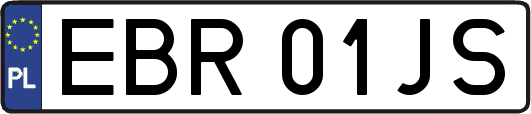 PL
EBR 01JS